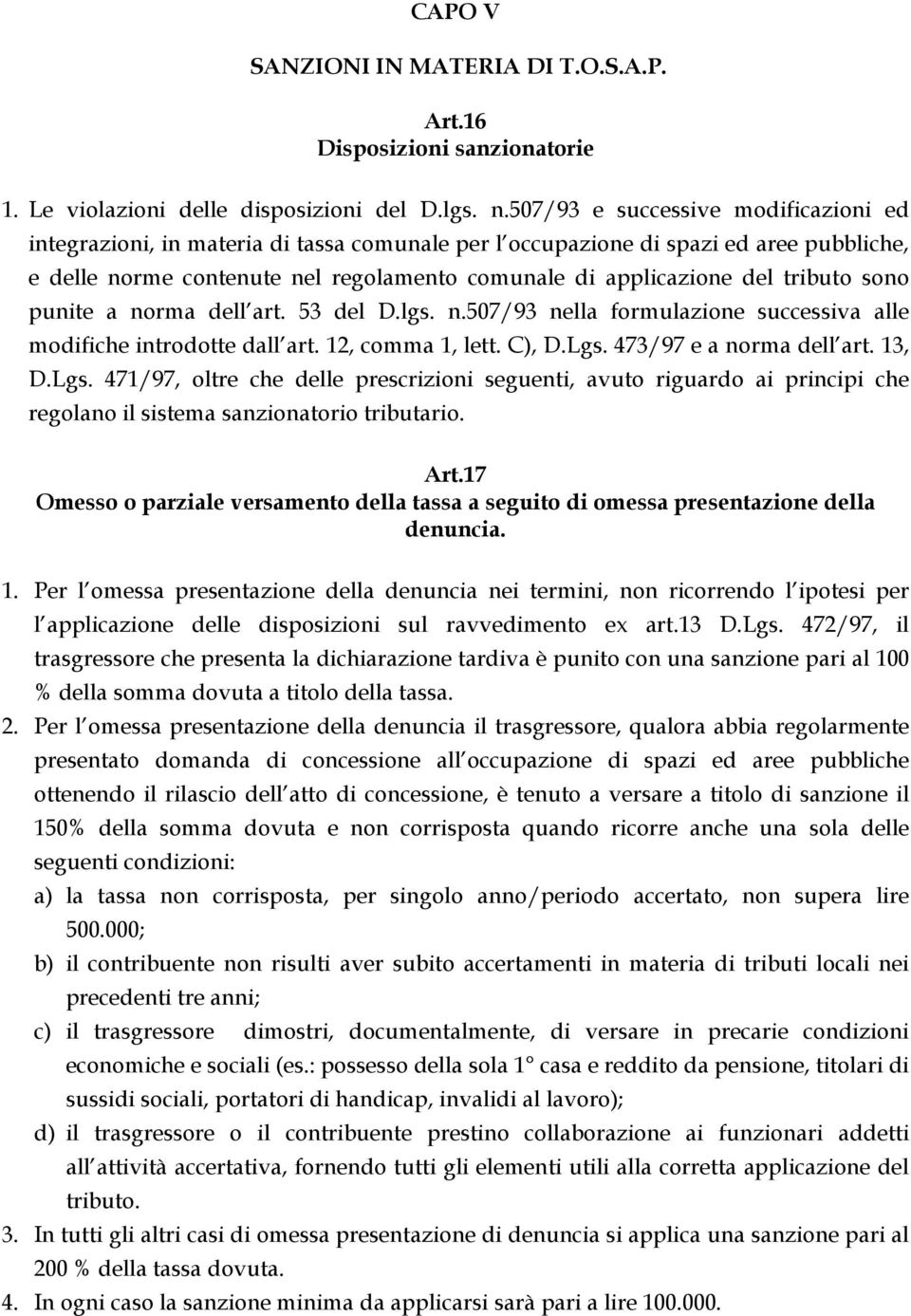 CAPO V

SANZIONI IN MATERIA DI T.O.S.A.P.

Art.16
Disposizioni sanzionatorie

1. Le violazioni delle disposizioni del D.lgs. n.507/93 e successive modificazioni ed integrazioni, in materia di tassa comunale per l occupazione di spazi ed aree pubbliche, e delle norme contenute nel regolamento comunale di applicazione del tributo sono punite a norma dell art. 53 del D.lgs. n.507/93 nella formulazione successiva alle modifiche introdotte dall art. 12, comma 1, lett. C), D.Lgs. 473/97 e a norma dell art. 13, D.Lgs. 471/97, oltre che delle prescrizioni seguenti, avuto riguardo ai principi che regolano il sistema sanzionatorio tributario.

Art.17
Omesso o parziale versamento della tassa a seguito di omessa presentazione della denuncia.

1. Per l omessa presentazione della denuncia nei termini, non ricorrendo l ipotesi per l applicazione delle disposizioni sul ravvedimento ex art.13 D.Lgs. 472/97, il trasgressore che presenta la dichiarazione tardiva è punito con una sanzione pari al 100 % della somma dovuta a titolo della tassa.
2. Per l omessa presentazione della denuncia il trasgressore, qualora abbia regolarmente presentato domanda di concessione all occupazione di spazi ed aree pubbliche ottenendo il rilascio dell atto di concessione, è tenuto a versare a titolo di sanzione il 150% della somma dovuta e non corrisposta quando ricorre anche una sola delle seguenti condizioni:
a) la tassa non corrisposta, per singolo anno/periodo accertato, non supera lire 500.000;
b) il contribuente non risulti aver subito accertamenti in materia di tributi locali nei precedenti tre anni;
c) il trasgressore dimostri, documentalmente, di versare in precarie condizioni economiche e sociali (es.: possesso della sola 1° casa e reddito da pensione, titolari di sussidi sociali, portatori di handicap, invalidi al lavoro);
d) il trasgressore o il contribuente prestino collaborazione ai funzionari addetti all attività accertativa, fornendo tutti gli elementi utili alla corretta applicazione del tributo.
3. In tutti gli altri casi di omessa presentazione di denuncia si applica una sanzione pari al 200 % della tassa dovuta.
4. In ogni caso la sanzione minima da applicarsi sarà pari a lire 100.000.